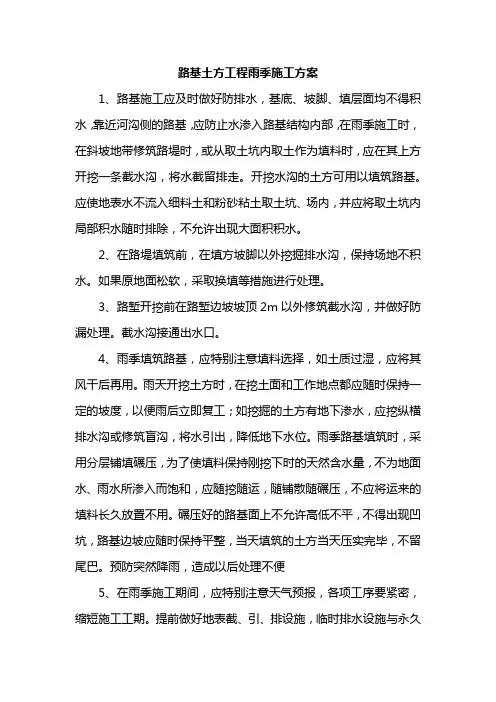 路基土方工程雨季施工方案

1、路基施工应及时做好防排水，基底、坡脚、填层面均不得积水，靠近河沟侧的路基，应防止水渗入路基结构内部，在雨季施工时，在斜坡地带修筑路堤时，或从取土坑内取土作为填料时，应在其上方开挖一条截水沟，将水截留排走。开挖水沟的土方可用以填筑路基。应使地表水不流入细料土和粉砂粘土取土坑、场内，并应将取土坑内局部积水随时排除，不允许出现大面积积水。

2、在路堤填筑前，在填方坡脚以外挖掘排水沟，保持场地不积水。如果原地面松软，采取换填等措施进行处理。

3、路堑开挖前在路堑边坡坡顶 2m 以外修筑截水沟，并做好防漏处理。截水沟接通出水口。

4、雨季填筑路基，应特别注意填料选择，如土质过湿，应将其风干后再用。雨天开挖土方时，在挖土面和工作地点都应随时保持一定的坡度，以便雨后立即复工；如挖掘的土方有地下渗水，应挖纵横排水沟或修筑盲沟，将水引出，降低地下水位。雨季路基填筑时，采用分层铺填碾压，为了使填料保持刚挖下时的天然含水量，不为地面水、雨水所渗入而饱和，应随挖随运，随铺散随碾压，不应将运来的填料长久放置不用。碾压好的路基面上不允许高低不平，不得出现凹坑，路基边坡应随时保持平整，当天填筑的土方当天压实完毕，不留尾巴。预防突然降雨，造成以后处理不便

5、在雨季施工期间，应特别注意天气预报，各项工序要紧密，缩短施工工期。提前做好地表截、引、排设施，临时排水设施与永久